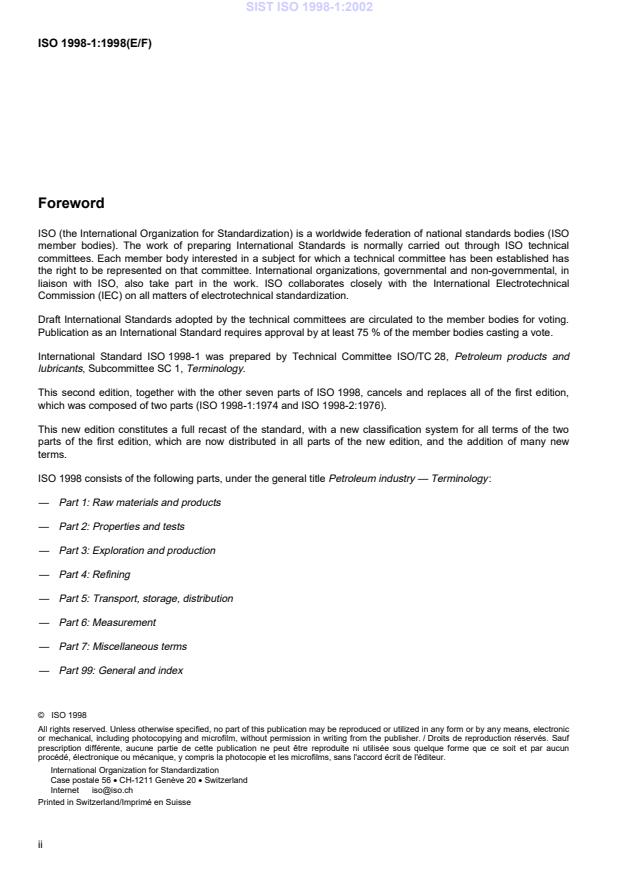 SIST ISO 1998-1:2002

ISO 1998-1:1998(E/F)

Foreword

ISO (the International Organization for Standardization) is a worldwide federation of national standards bodies (ISO member bodies). The work of preparing International Standards is normally carried out through ISO technical committees. Each member body interested in a subject for which a technical committee has been established has the right to be represented on that committee. International organizations, governmental and non-governmental, in liaison with ISO, also take part in the work. ISO collaborates closely with the International Electrotechnical Commission (IEC) on all matters of electrotechnical standardization.

Draft International Standards adopted by the technical committees are circulated to the member bodies for voting. Publication as an International Standard requires approval by at least 75 % of the member bodies casting a vote.

International Standard ISO 1998-1 was prepared by Technical Committee ISO/TC 28, Petroleum products and lubricants, Subcommittee SC 1, Terminology.

This second edition, together with the other seven parts of ISO 1998, cancels and replaces all of the first edition, which was composed of two parts (ISO 1998-1:1974 and ISO 1998-2:1976).

This new edition constitutes a full recast of the standard, with a new classification system for all terms of the two parts of the first edition, which are now distributed in all parts of the new edition, and the addition of many new terms.

ISO 1998 consists of the following parts, under the general title Petroleum industry — Terminology:

— Part 1: Raw materials and products

— Part 2: Properties and tests

— Part 3: Exploration and production

— Part 4: Refining

— Part 5: Transport, storage, distribution

— Part 6: Measurement

— Part 7: Miscellaneous terms

— Part 99: General and index

© ISO 1998
All rights reserved. Unless otherwise specified, no part of this publication may be reproduced or utilized in any form or by any means, electronic or mechanical, including photocopying and microfilm, without permission in writing from the publisher. / Droits de reproduction réservés. Sauf prescription différente, aucune partie de cette publication ne peut être reproduite ni utilisée sous quelque forme que ce soit et par aucun procédé, électronique ou mécanique, y compris la photocopie et les microfilms, sans l'accord écrit de l'éditeur.
International Organization for Standardization
Case postale 56 • CH-1211 Genève 20 • Switzerland
Internet iso@iso.ch
Printed in Switzerland/Imprimé en Suisse

ii